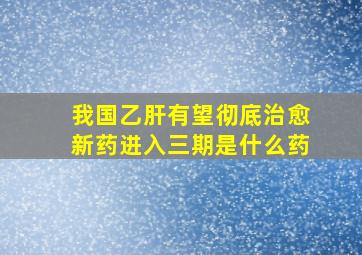 我国乙肝有望彻底治愈
新药进入三期是什么药